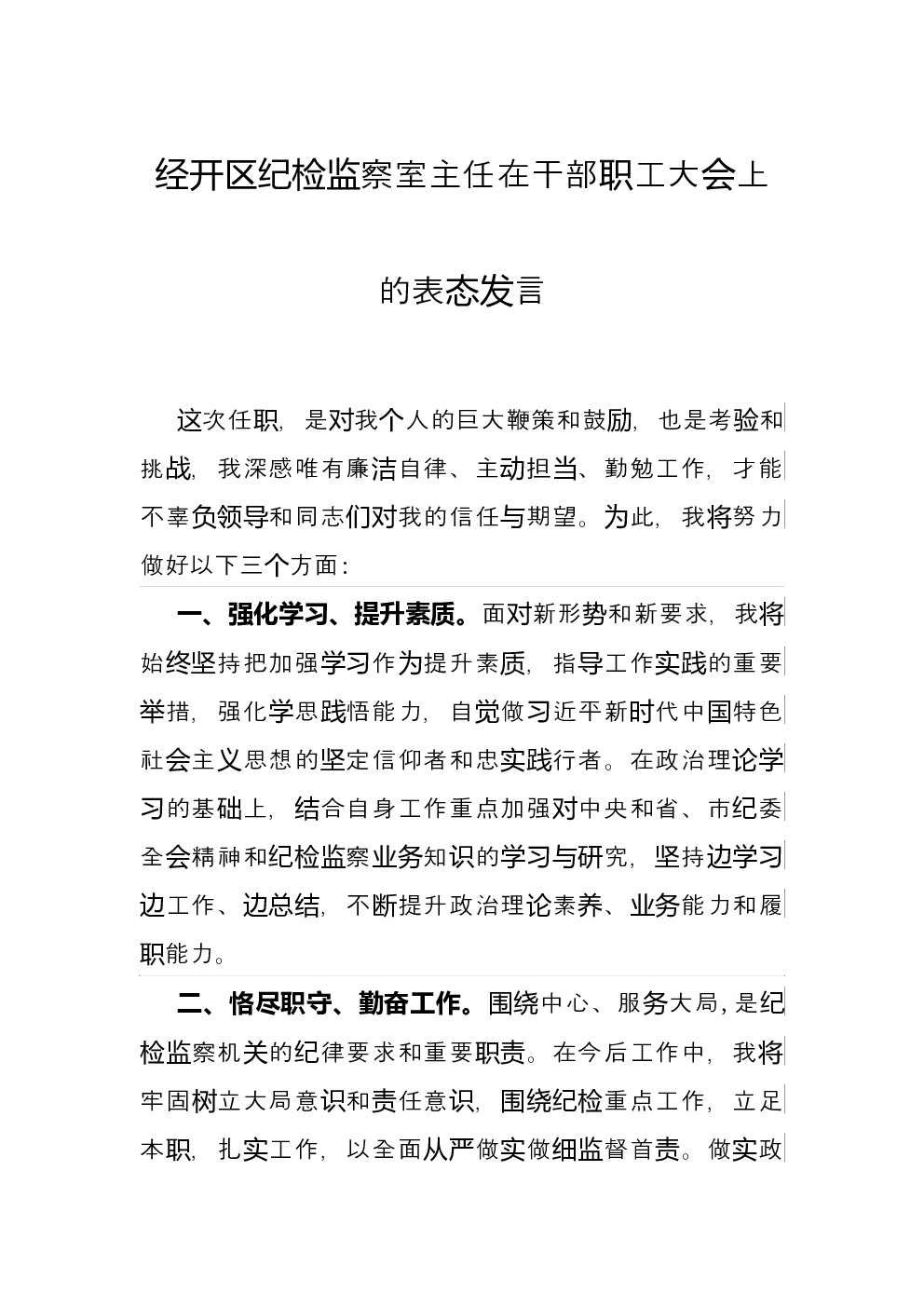 经开区纪检监察室主任在干部职工大会上的表态发言

这次任职，是对我个人的巨大鞭策和鼓励，也是考验和挑战，我深感唯有廉洁自律、主动担当、勤勉工作，才能不辜负领导和同志们对我的信任与期望。为此，我将努力做好以下三个方面：

一、强化学习、提升素质。面对新形势和新要求，我将始终坚持把加强学习作为提升素质，指导工作实践的重要举措，强化学思践悟能力，自觉做习近平新时代中国特色社会主义思想的坚定信仰者和忠实践行者。在政治理论学习的基础上，结合自身工作重点加强对中央和省、市纪委全会精神和纪检监察业务知识的学习与研究，坚持边学习边工作、边总结，不断提升政治理论素养、业务能力和履职能力。

二、恪尽职守、勤奋工作。围绕中心、服务大局，是纪检监察机关的纪律要求和重要职责。在今后工作中，我将牢固树立大局意识和责任意识，围绕纪检重点工作，立足本职，扎实工作，以全面从严做实做细监督首责。做实政